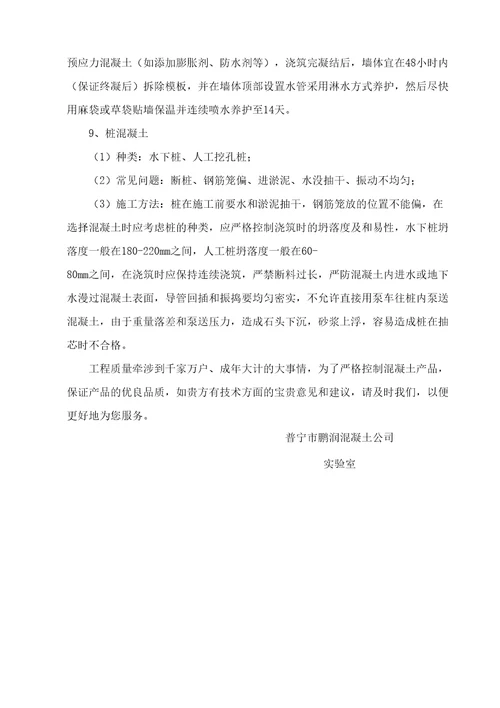 预应力混凝土（如添加膨胀剂、防水剂等），浇筑完凝结后，墙体宜在48小时内（保证终凝后）拆除模板，并在墙体顶部设置水管采用淋水方式养护，然后尽快用麻袋或草袋贴墙保温并连续喷水养护至14天。

9、桩混凝土

（1）种类：水下桩、人工挖孔桩；

（2）常见问题：断桩、钢筋笼偏、进淤泥、水没抽干、振动不均匀；

（3）施工方法：桩在施工前要水和淤泥抽干，钢筋笼放的位置不能偏，在选择混凝土时应考虑桩的种类，应严格控制浇筑时的坍落度及和易性，水下桩坍落度一般在180-220mm之间，人工桩坍落度一般在60-80mm之间，在浇筑时应保持连续浇筑，严禁断料过长，严防混凝土内进水或地下水漫过混凝土表面，导管回插和振捣要均匀密实，不允许直接用泵车往桩内泵送混凝土，由于重量落差和泵送压力，造成石头下沉，砂浆上浮，容易造成桩在抽芯时不合格。

工程质量牵涉到千家万户、成年大计的大事情，为了严格控制混凝土产品，保证产品的优良品质，如贵方有技术方面的宝贵意见和建议，请及时我们，以便更好地为您服务。

普宁市鹏润混凝土公司

实验室